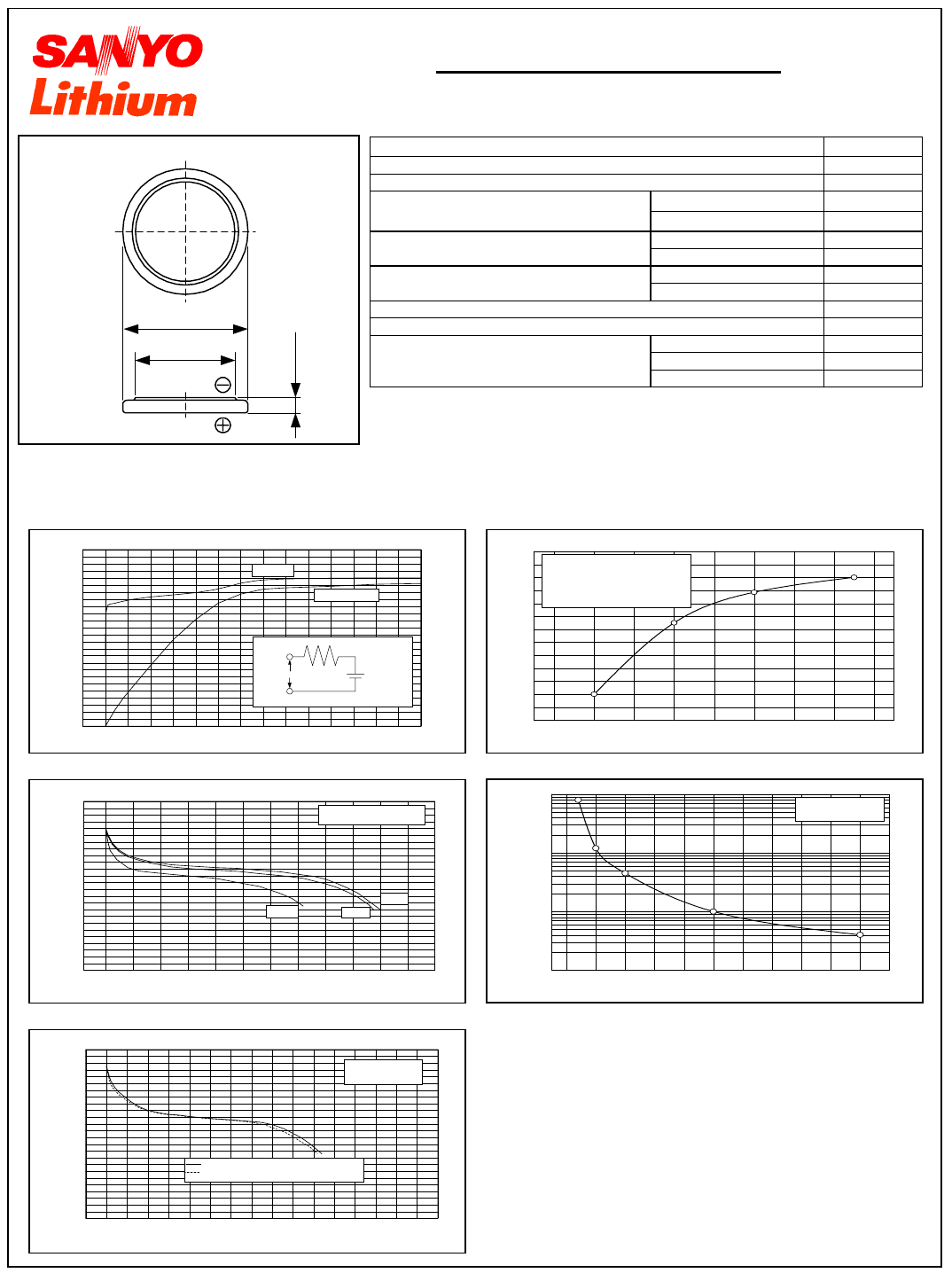 SANYO
Lithium